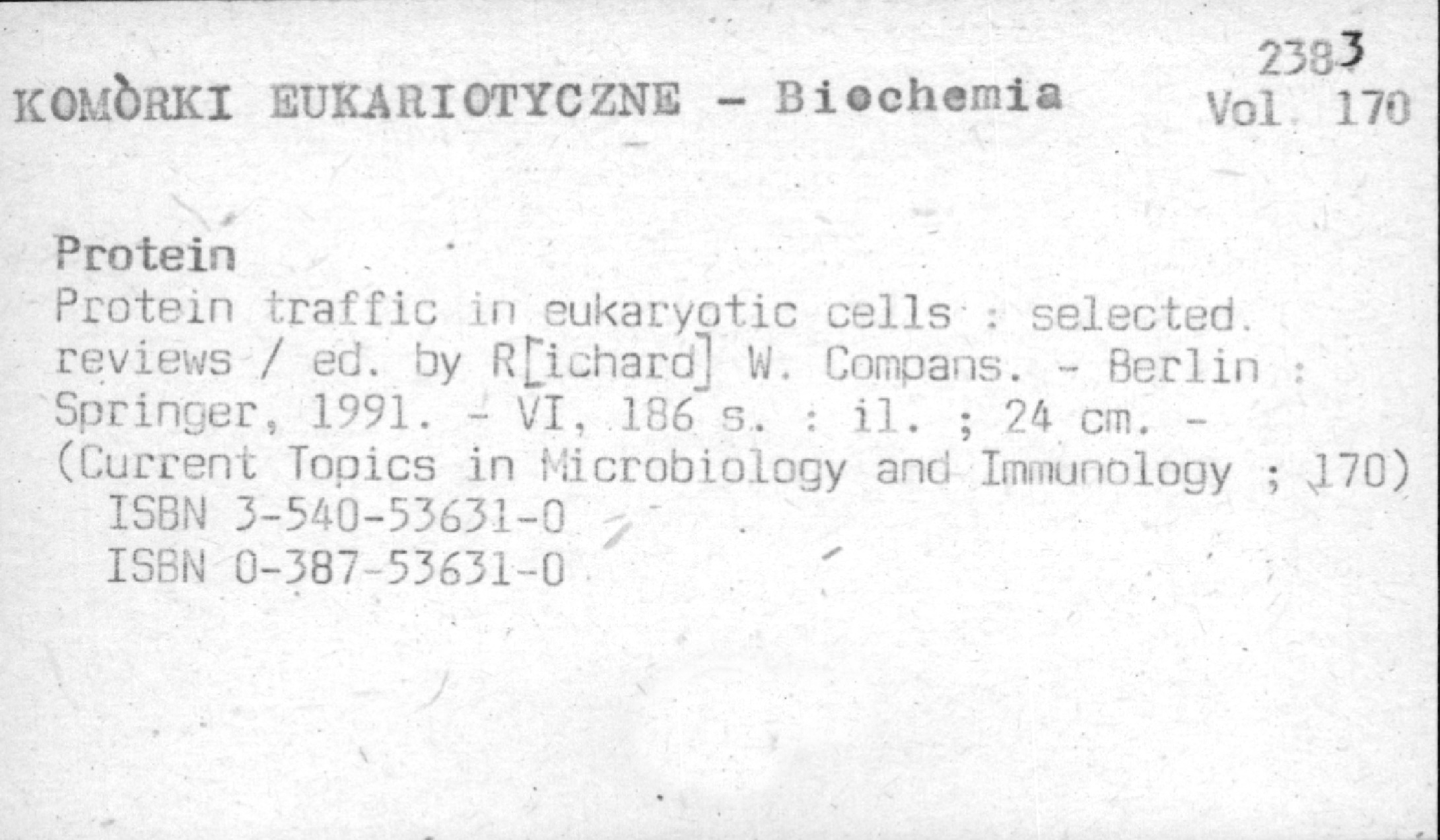 2383
KOMÒRKI EUKARIOTYCZNE - Biochemia
Vol. 170

Protein

Protein traffic in eukaryotic cells : selected. reviews / ed. by R[ichard] W. Compans. - Berlin : Springer, 1991. - VI, 186 s. : il. ; 24 cm. - (Current Topics in Microbiology and Immunology ; 170)
ISBN 3-540-53631-0
ISBN 0-387-53631-0